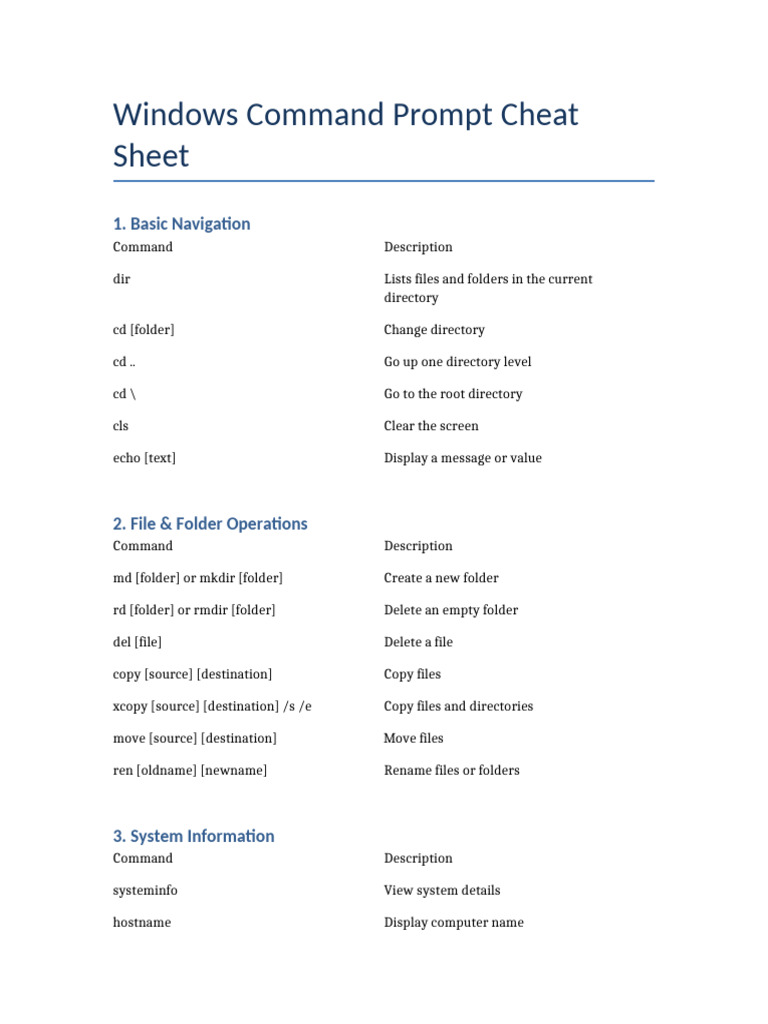 Windows Command Prompt Cheat Sheet

1. Basic Navigation

| Command | Description |
|---|---|
| dir | Lists files and folders in the current directory |
| cd [folder] | Change directory |
| cd .. | Go up one directory level |
| cd \ | Go to the root directory |
| cls | Clear the screen |
| echo [text] | Display a message or value |

2. File & Folder Operations

| Command | Description |
|---|---|
| md [folder] or mkdir [folder] | Create a new folder |
| rd [folder] or rmdir [folder] | Delete an empty folder |
| del [file] | Delete a file |
| copy [source] [destination] | Copy files |
| xcopy [source] [destination] /s /e | Copy files and directories |
| move [source] [destination] | Move files |
| ren [oldname] [newname] | Rename files or folders |

3. System Information

| Command | Description |
|---|---|
| systeminfo | View system details |
| hostname | Display computer name |